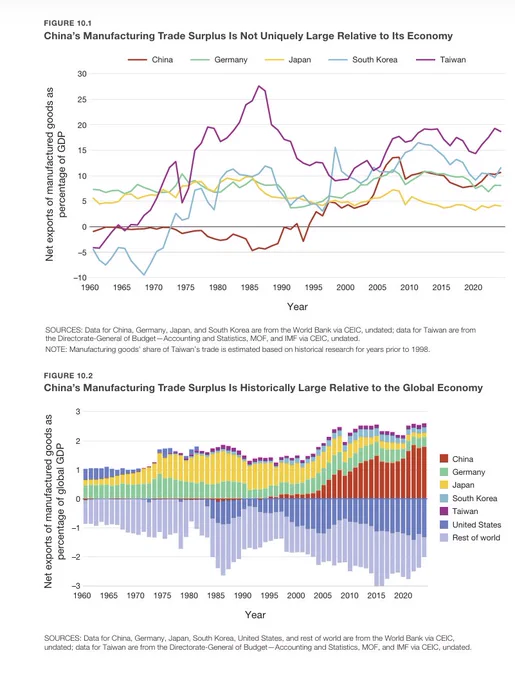 FIGURE 10.1
China's Manufacturing Trade Surplus Is Not Uniquely Large Relative to Its Economy

China Germany Japan South Korea Taiwan

Net exports of manufactured goods as percentage of GDP

30
25
20
15
10
5
0
−5
−10

1960 1965 1970 1975 1980 1985 1990 1995 2000 2005 2010 2015 2020

Year

SOURCES: Data for China, Germany, Japan, and South Korea are from the World Bank via CEIC, undated; data for Taiwan are from the Directorate-General of Budget—Accounting and Statistics, MOF, and IMF via CEIC, undated.
NOTE: Manufacturing goods' share of Taiwan's trade is estimated based on historical research for years prior to 1998.

FIGURE 10.2
China's Manufacturing Trade Surplus Is Historically Large Relative to the Global Economy

Net exports of manufactured goods as percentage of global GDP

3
2
1
0
−1
−2
−3

1960 1965 1970 1975 1980 1985 1990 1995 2000 2005 2010 2015 2020

Year

China
Germany
Japan
South Korea
Taiwan
United States
Rest of world

SOURCES: Data for China, Germany, Japan, South Korea, United States, and rest of world are from the World Bank via CEIC, undated; data for Taiwan are from the Directorate-General of Budget—Accounting and Statistics, MOF, and IMF via CEIC, undated.